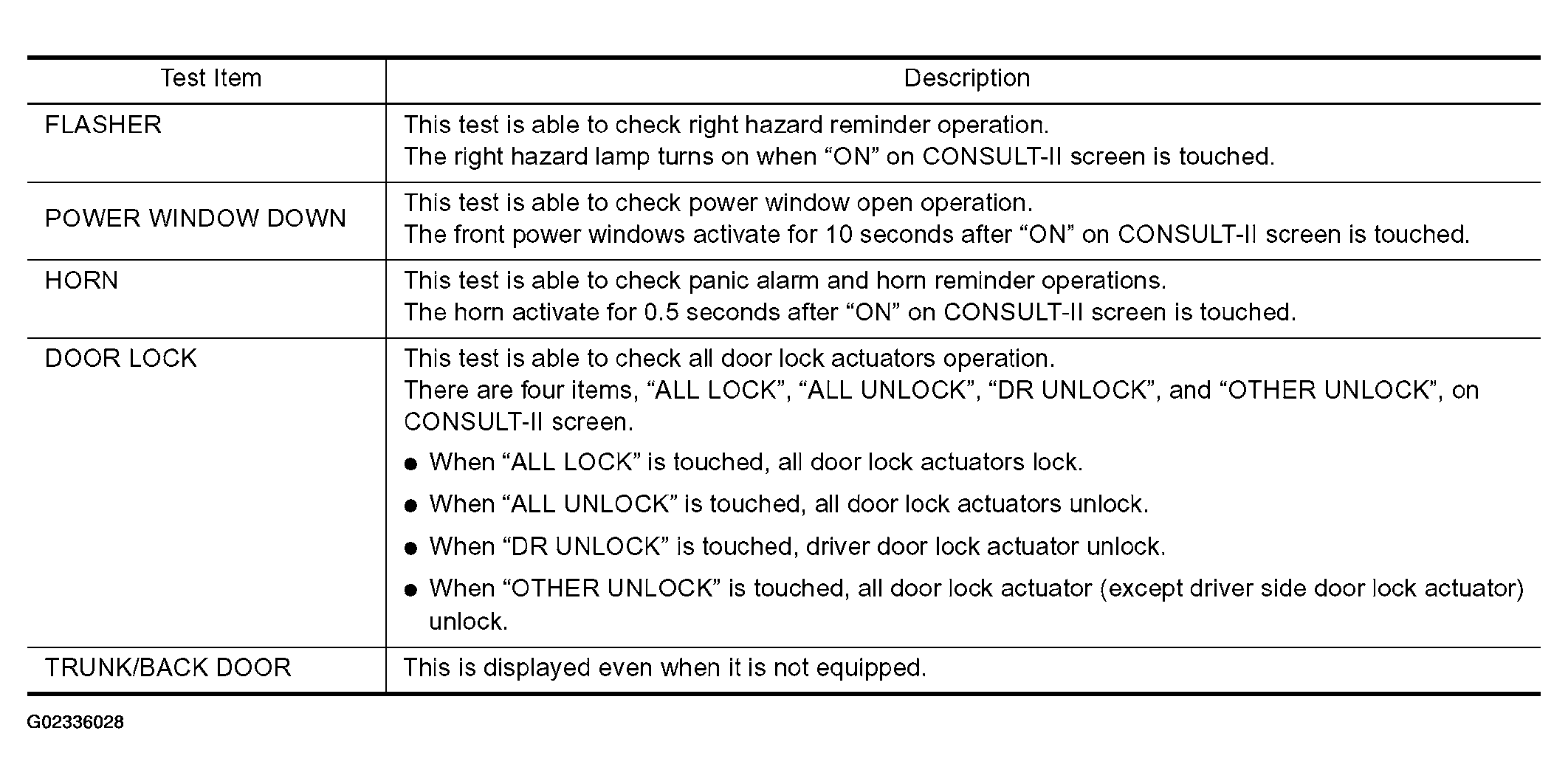 | Test Item | Description |
|---|---|
| FLASHER | This test is able to check right hazard reminder operation. The right hazard lamp turns on when “ON” on CONSULT-II screen is touched. |
| POWER WINDOW DOWN | This test is able to check power window open operation. The front power windows activate for 10 seconds after “ON” on CONSULT-II screen is touched. |
| HORN | This test is able to check panic alarm and horn reminder operations. The horn activate for 0.5 seconds after “ON” on CONSULT-II screen is touched. |
| DOOR LOCK | This test is able to check all door lock actuators operation. There are four items, “ALL LOCK”, “ALL UNLOCK”, “DR UNLOCK”, and “OTHER UNLOCK”, on CONSULT-II screen. ● When “ALL LOCK” is touched, all door lock actuators lock. ● When “ALL UNLOCK” is touched, all door lock actuators unlock. ● When “DR UNLOCK” is touched, driver door lock actuator unlock. ● When “OTHER UNLOCK” is touched, all door lock actuator (except driver side door lock actuator) unlock. |
| TRUNK/BACK DOOR | This is displayed even when it is not equipped. |

G02336028